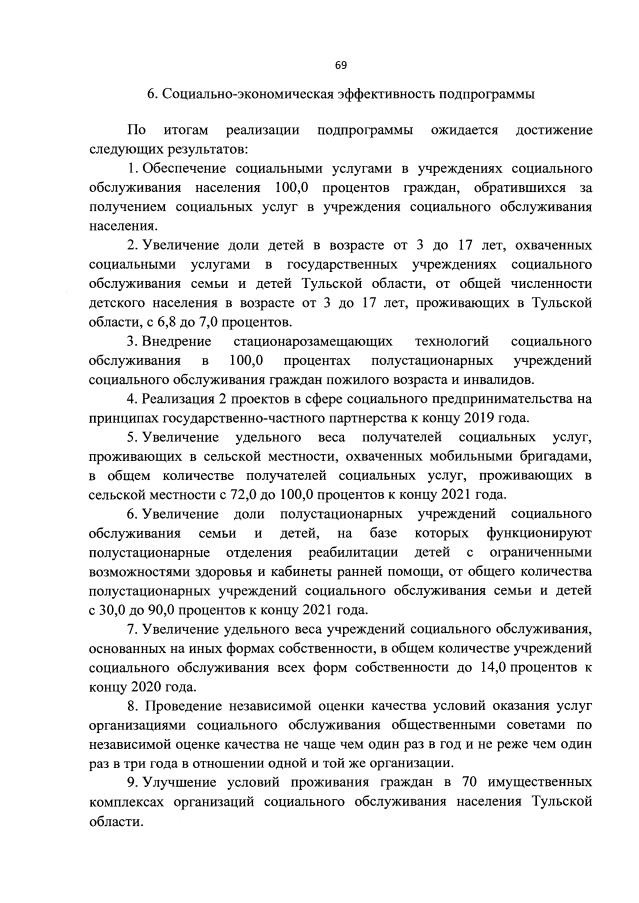 69

6. Социально-экономическая эффективность подпрограммы

По итогам реализации подпрограммы ожидается достижение следующих результатов:

1. Обеспечение социальными услугами в учреждениях социального обслуживания населения 100,0 процентов граждан, обратившихся за получением социальных услуг в учреждения социального обслуживания населения.

2. Увеличение доли детей в возрасте от 3 до 17 лет, охваченных социальными услугами в государственных учреждениях социального обслуживания семьи и детей Тульской области, от общей численности детского населения в возрасте от 3 до 17 лет, проживающих в Тульской области, с 6,8 до 7,0 процентов.

3. Внедрение стационарозамещающих технологий социального обслуживания в 100,0 процентах полустационарных учреждений социального обслуживания граждан пожилого возраста и инвалидов.

4. Реализация 2 проектов в сфере социального предпринимательства на принципах государственно-частного партнерства к концу 2019 года.

5. Увеличение удельного веса получателей социальных услуг, проживающих в сельской местности, охваченных мобильными бригадами, в общем количестве получателей социальных услуг, проживающих в сельской местности с 72,0 до 100,0 процентов к концу 2021 года.

6. Увеличение доли полустационарных учреждений социального обслуживания семьи и детей, на базе которых функционируют полустационарные отделения реабилитации детей с ограниченными возможностями здоровья и кабинеты ранней помощи, от общего количества полустационарных учреждений социального обслуживания семьи и детей с 30,0 до 90,0 процентов к концу 2021 года.

7. Увеличение удельного веса учреждений социального обслуживания, основанных на иных формах собственности, в общем количестве учреждений социального обслуживания всех форм собственности до 14,0 процентов к концу 2020 года.

8. Проведение независимой оценки качества условий оказания услуг организациями социального обслуживания общественными советами по независимой оценке качества не чаще чем один раз в год и не реже чем один раз в три года в отношении одной и той же организации.

9. Улучшение условий проживания граждан в 70 имущественных комплексах организаций социального обслуживания населения Тульской области.